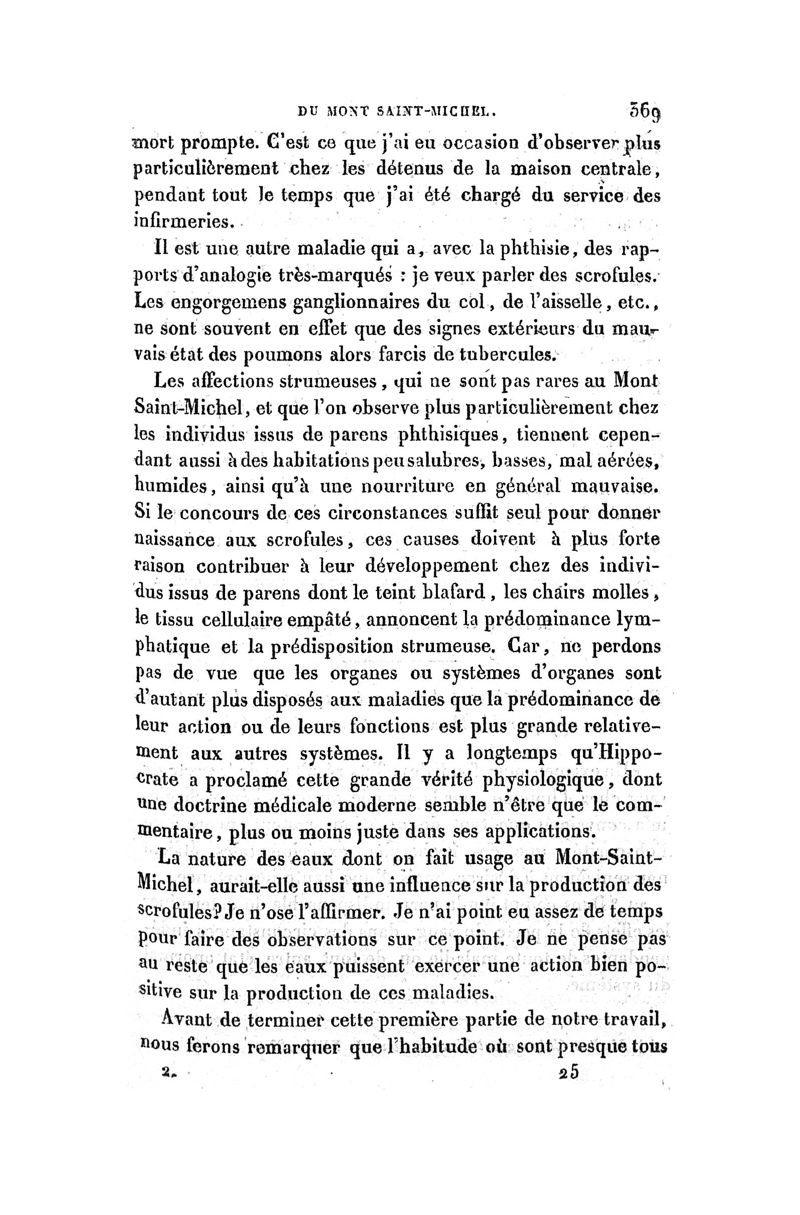 DU MONT SAINT-MICHEL. 369

mort prompte. C'est ce que j'ai eu occasion d'observer plus particulièrement chez les détenus de la maison centrale, pendant tout le temps que j'ai été chargé du service des infirmeries.

Il est une autre maladie qui a, avec la phthisie, des rapports d'analogie très-marqués : je veux parler des scrofules. Les engorgemens ganglionnaires du col, de l'aisselle, etc., ne sont souvent en effet que des signes extérieurs du mauvais état des poumons alors farcis de tubercules.

Les affections strumeuses, qui ne sont pas rares au Mont Saint-Michel, et que l'on observe plus particulièrement chez les individus issus de parens phthisiques, tiennent cependant aussi à des habitations peu salubres, basses, mal aérées, humides, ainsi qu'à une nourriture en général mauvaise. Si le concours de ces circonstances suffit seul pour donner naissance aux scrofules, ces causes doivent à plus forte raison contribuer à leur développement chez des individus issus de parens dont le teint blafard, les chairs molles, le tissu cellulaire empâté, annoncent la prédominance lymphatique et la prédisposition strumeuse. Car, ne perdons pas de vue que les organes ou systèmes d'organes sont d'autant plus disposés aux maladies que la prédominance de leur action ou de leurs fonctions est plus grande relativement aux autres systèmes. Il y a longtemps qu'Hippocrate a proclamé cette grande vérité physiologique, dont une doctrine médicale moderne semble n'être que le commentaire, plus ou moins juste dans ses applications.

La nature des eaux dont on fait usage au Mont-Saint-Michel, aurait-elle aussi une influence sur la production des scrofules? Je n'ose l'affirmer. Je n'ai point eu assez de temps pour faire des observations sur ce point. Je ne pense pas au reste que les eaux puissent exercer une action bien positive sur la production de ces maladies.

Avant de terminer cette première partie de notre travail, nous ferons remarquer que l'habitude où sont presque tous

2. 25